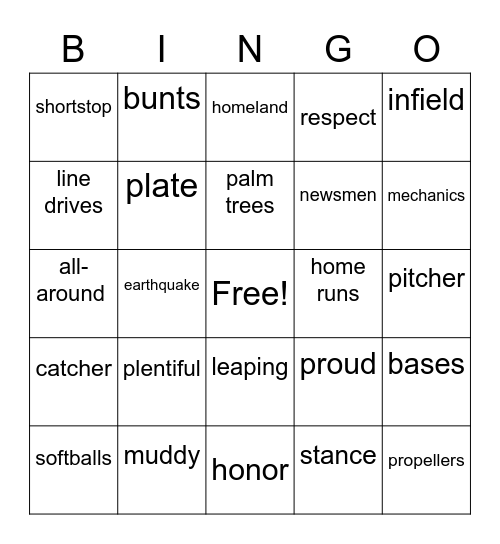 | B | I | N | G | O |
|---|---|---|---|---|
| shortstop | bunts | homeland | respect | infield |
| line drives | plate | palm trees | newsmen | mechanics |
| all-around | earthquake | Free! | home runs | pitcher |
| catcher | plentiful | leaping | proud | bases |
| softballs | muddy | honor | stance | propellers |